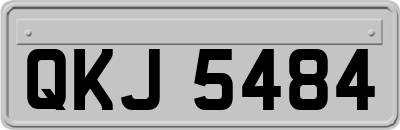 QKJ 5484